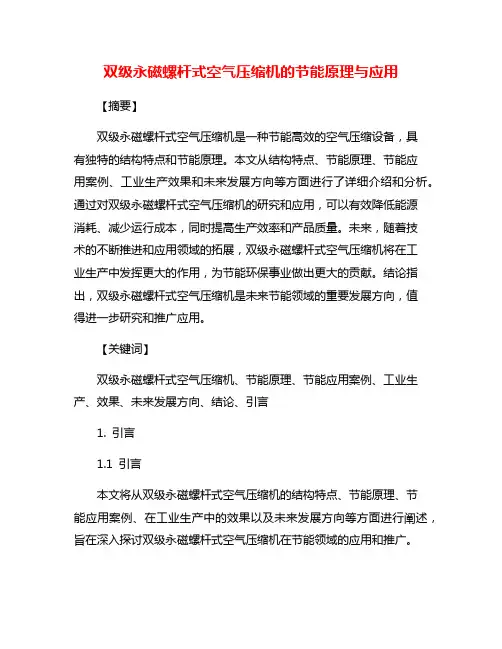 双级永磁螺杆式空气压缩机的节能原理与应用

【摘要】

双级永磁螺杆式空气压缩机是一种节能高效的空气压缩设备，具有独特的结构特点和节能原理。本文从结构特点、节能原理、节能应用案例、工业生产效果和未来发展方向等方面进行了详细介绍和分析。通过对双级永磁螺杆式空气压缩机的研究和应用，可以有效降低能源消耗、减少运行成本，同时提高生产效率和产品质量。未来，随着技术的不断推进和应用领域的拓展，双级永磁螺杆式空气压缩机将在工业生产中发挥更大的作用，为节能环保事业做出更大的贡献。结论指出，双级永磁螺杆式空气压缩机是未来节能领域的重要发展方向，值得进一步研究和推广应用。

【关键词】

双级永磁螺杆式空气压缩机、节能原理、节能应用案例、工业生产、效果、未来发展方向、结论、引言

1. 引言

1.1 引言

本文将从双级永磁螺杆式空气压缩机的结构特点、节能原理、节能应用案例、在工业生产中的效果以及未来发展方向等方面进行阐述，旨在深入探讨双级永磁螺杆式空气压缩机在节能领域的应用和推广。